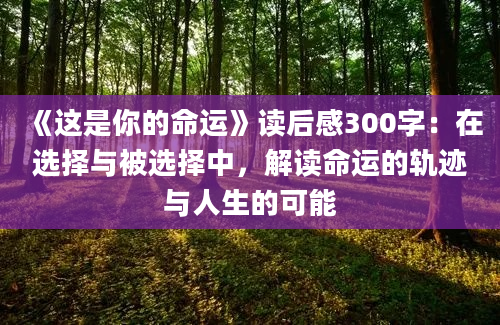 《这是你的命运》读后感300字：在选择与被选择中，解读命运的轨迹与人生的可能